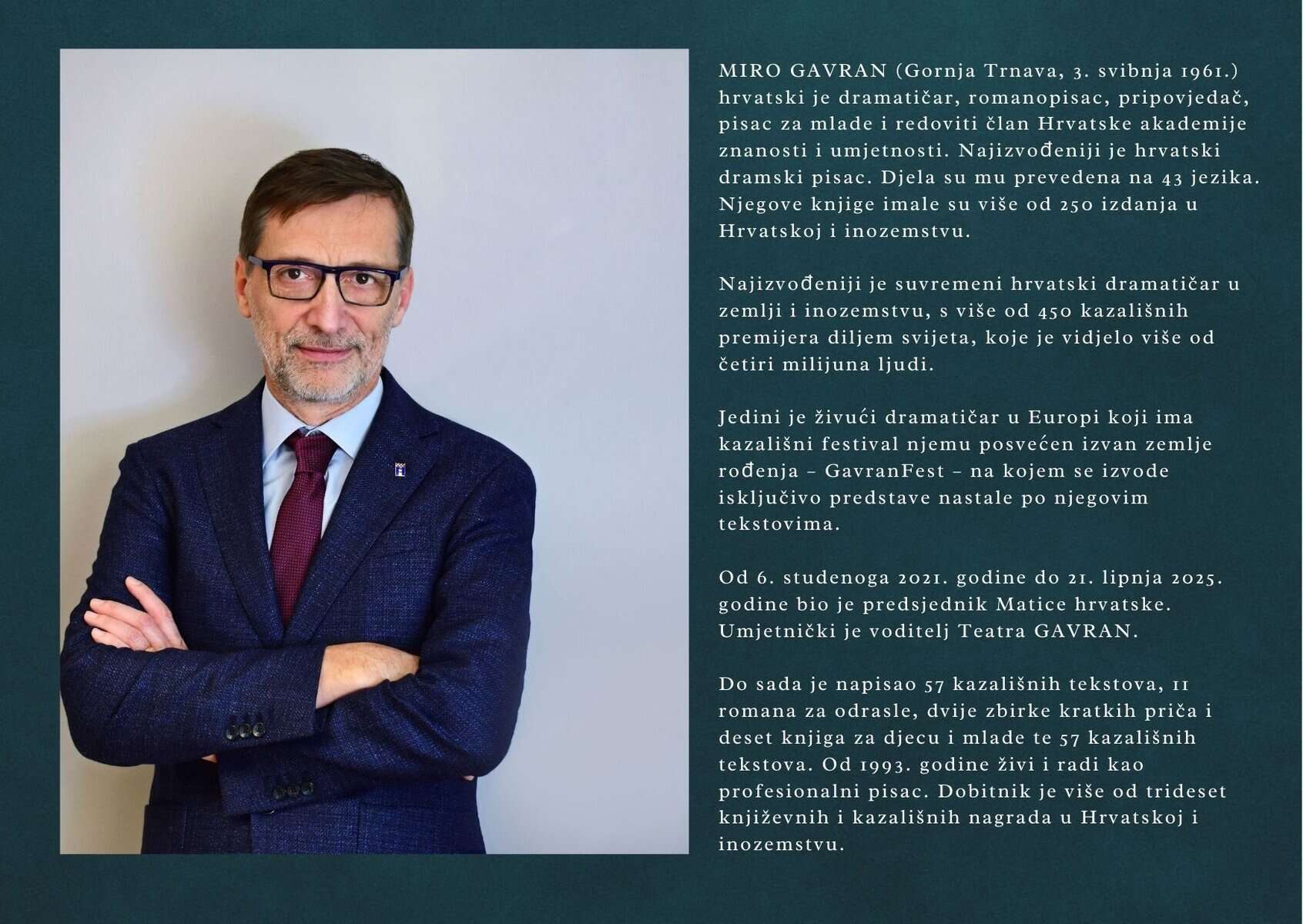 MIRO GAVRAN (Gornja Trnava, 3. svibnja 1961.) hrvatski je dramatičar, romanopisac, pripovjedač, pisac za mlade i redoviti član Hrvatske akademije znanosti i umjetnosti. Najizvođeniji je hrvatski dramski pisac. Djela su mu prevedena na 43 jezika. Njegove knjige imale su više od 250 izdanja u Hrvatskoj i inozemstvu.

Najizvođeniji je suvremeni hrvatski dramatičar u zemlji i inozemstvu, s više od 450 kazališnih premijera diljem svijeta, koje je vidjelo više od četiri milijuna ljudi.

Jedini je živući dramatičar u Europi koji ima kazališni festival njemu posvećen izvan zemlje rođenja – GavranFest – na kojem se izvode isključivo predstave nastale po njegovim tekstovima.

Od 6. studenoga 2021. godine do 21. lipnja 2025. godine bio je predsjednik Matice hrvatske. Umjetnički je voditelj Teatra GAVRAN.

Do sada je napisao 57 kazališnih tekstova, 11 romana za odrasle, dvije zbirke kratkih priča i deset knjiga za djecu i mlade te 57 kazališnih tekstova. Od 1993. godine živi i radi kao profesionalni pisac. Dobitnik je više od trideset književnih i kazališnih nagrada u Hrvatskoj i inozemstvu.